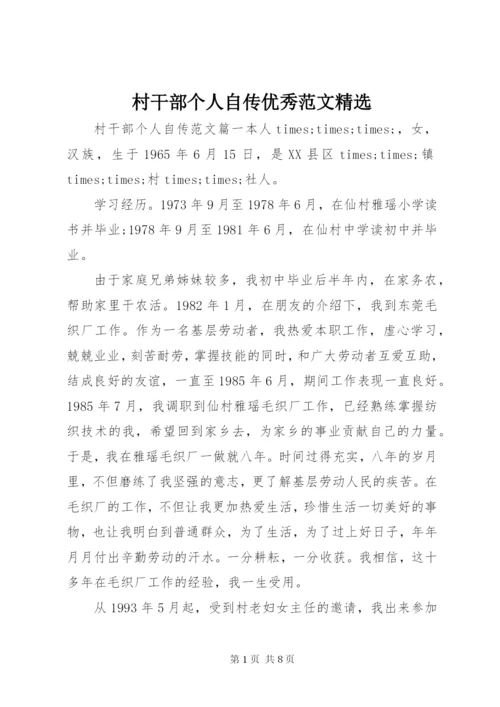 村干部个人自传优秀范文精选

村干部个人自传范文篇一本人 times;times;times;，女，汉族，生于 1965 年 6 月 15 日，是 XX 县区 times;times;镇 times;times;村 times;times;社人。

学习经历。1973 年 9 月至 1978 年 6 月，在仙村雅瑶小学读书并毕业;1978 年 9 月至 1981 年 6 月，在仙村中学读初中并毕业。

由于家庭兄弟姊妹较多，我初中毕业后半年内，在家务农，帮助家里干农活。1982 年 1 月，在朋友的介绍下，我到东莞毛织厂工作。作为一名基层劳动者，我热爱本职工作，虚心学习，兢兢业业，刻苦耐劳，掌握技能的同时，和广大劳动者互爱互助，结成良好的友谊，一直至 1985 年 6 月，期间工作表现一直良好。1985 年 7 月，我调职到仙村雅瑶毛织厂工作，已经熟练掌握纺织技术的我，希望回到家乡去，为家乡的事业贡献自己的力量。于是，我在雅瑶毛织厂一做就八年。时间过得充实，八年的岁月里，不但磨练了我坚强的意志，更了解基层劳动人民的疾苦。在毛织厂的工作，不但让我更加热爱生活，珍惜生活一切美好的事物，也让我明白到普通群众，为了生活，为了过上好日子，年年月月付出辛勤劳动的汗水。一分耕耘，一分收获。我相信，这十多年在毛织厂工作的经验，我一生受用。

从 1993 年 5 月起，受到村老妇女主任的邀请，我出来参加

第 1 页 共 8 页